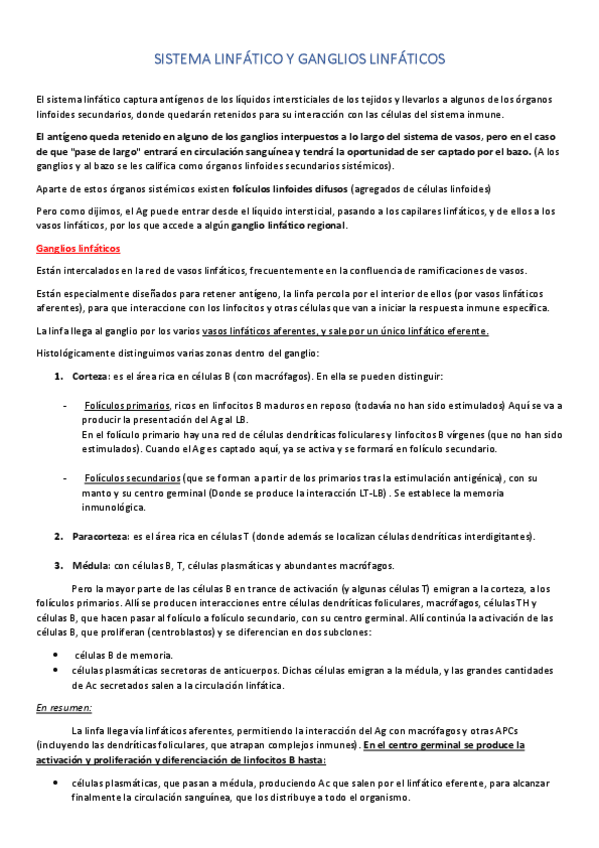 SISTEMA LINFÁTICO Y GANGLIOS LINFÁTICOS

El sistema linfático captura antígenos de los líquidos intersticiales de los tejidos y llevarlos a algunos de los órganos linfoides secundarios, donde quedarán retenidos para su interacción con las células del sistema inmune.

El antígeno queda retenido en alguno de los ganglios interpuestos a lo largo del sistema de vasos, pero en el caso de que "pase de largo" entrará en circulación sanguínea y tendrá la oportunidad de ser captado por el bazo. (A los ganglios y al bazo se les califica como órganos linfoides secundarios sistémicos).

Aparte de estos órganos sistémicos existen folículos linfoides difusos (agregados de células linfoides)

Pero como dijimos, el Ag puede entrar desde el líquido intersticial, pasando a los capilares linfáticos, y de ellos a los vasos linfáticos, por los que accede a algún ganglio linfático regional.

Ganglios linfáticos

Están intercalados en la red de vasos linfáticos, frecuentemente en la confluencia de ramificaciones de vasos.

Están especialmente diseñados para retener antígeno, la linfa percola por el interior de ellos (por vasos linfáticos aferentes), para que interaccione con los linfocitos y otras células que van a iniciar la respuesta inmune específica.

La linfa llega al ganglio por los varios vasos linfáticos aferentes, y sale por un único linfático eferente.

Histológicamente distinguimos varias zonas dentro del ganglio:

1. Corteza: es el área rica en células B (con macrófagos). En ella se pueden distinguir:

- Folículos primarios, ricos en linfocitos B maduros en reposo (todavía no han sido estimulados) Aquí se va a producir la presentación del Ag al LB.
En el folículo primario hay una red de células dendríticas foliculares y linfocitos B vírgenes (que no han sido estimulados). Cuando el Ag es captado aquí, ya se activa y se formará en folículo secundario.

- Folículos secundarios (que se forman a partir de los primarios tras la estimulación antigénica), con su manto y su centro germinal (Donde se produce la interacción LT-LB) . Se establece la memoria inmunológica.

2. Paracorteza: es el área rica en células T (donde además se localizan células dendríticas interdigitantes).

3. Médula: con células B, T, células plasmáticas y abundantes macrófagos.

Pero la mayor parte de las células B en trance de activación (y algunas células T) emigran a la corteza, a los folículos primarios. Allí se producen interacciones entre células dendríticas foliculares, macrófagos, células TH y células B, que hacen pasar al folículo a folículo secundario, con su centro germinal. Allí continúa la activación de las células B, que proliferan (centroblastos) y se diferencian en dos subclones:

• células B de memoria.
• células plasmáticas secretoras de anticuerpos. Dichas células emigran a la médula, y las grandes cantidades de Ac secretados salen a la circulación linfática.

En resumen:

La linfa llega vía linfáticos aferentes, permitiendo la interacción del Ag con macrófagos y otras APCs (incluyendo las dendríticas foliculares, que atrapan complejos inmunes). En el centro germinal se produce la activación y proliferación y diferenciación de linfocitos B hasta:

• células plasmáticas, que pasan a médula, produciendo Ac que salen por el linfático eferente, para alcanzar finalmente la circulación sanguínea, que los distribuye a todo el organismo.